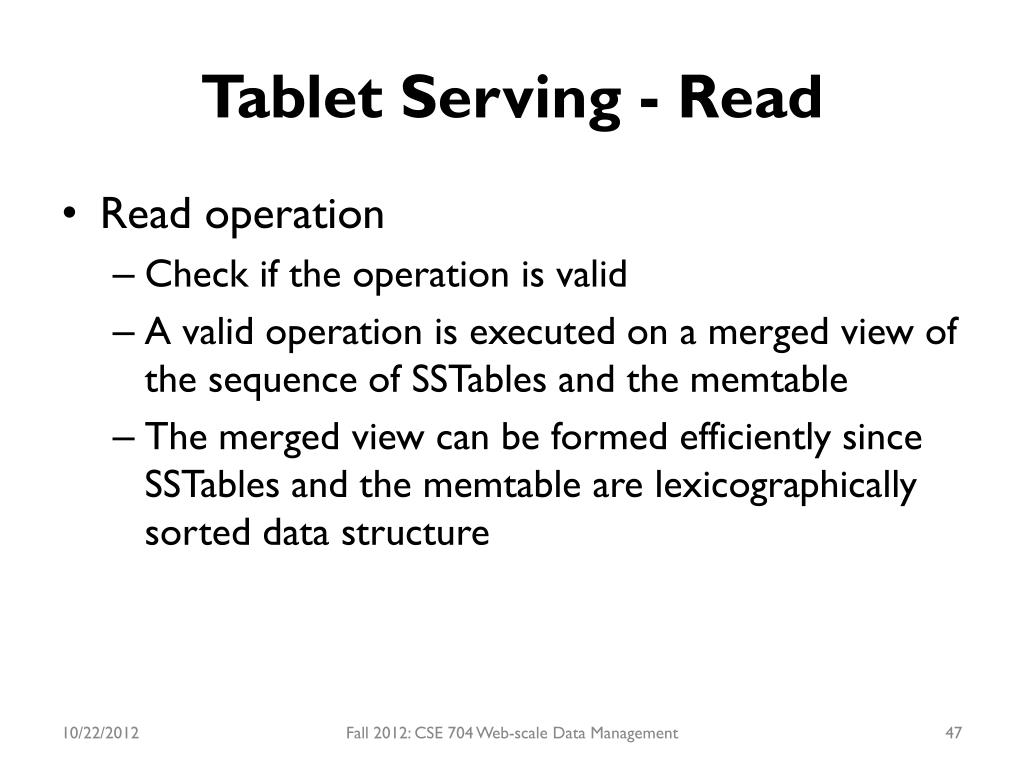 Tablet Serving - Read

• Read operation
– Check if the operation is valid
– A valid operation is executed on a merged view of the sequence of SSTables and the memtable
– The merged view can be formed efficiently since SSTables and the memtable are lexicographically sorted data structure

10/22/2012 Fall 2012: CSE 704 Web-scale Data Management 47